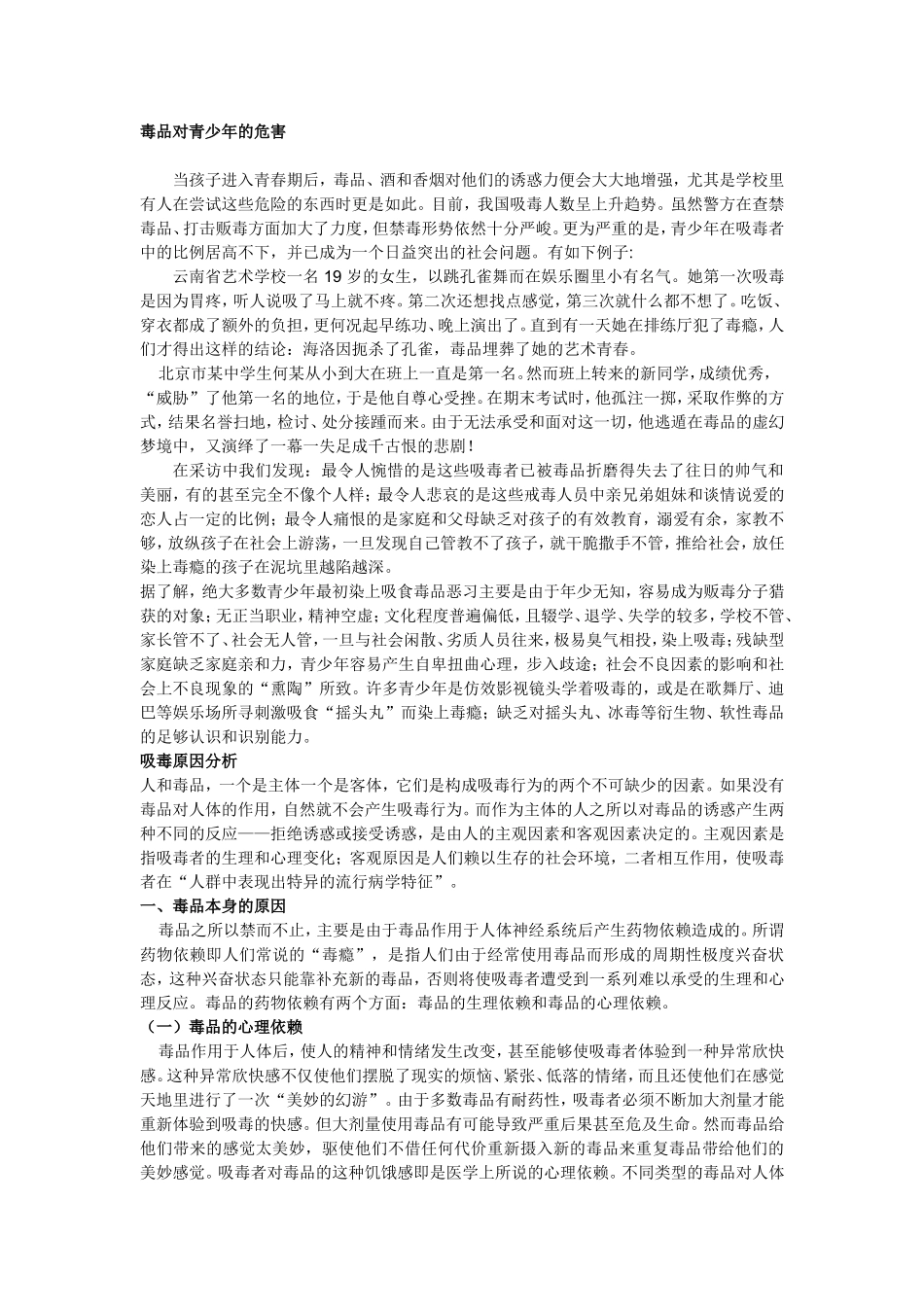 毒品对青少年的危害

当孩子进入青春期后，毒品、酒和香烟对他们的诱惑力便会大大地增强，尤其是学校里有人在尝试这些危险的东西时更是如此。目前，我国吸毒人数呈上升趋势。虽然警方在查禁毒品、打击贩毒方面加大了力度，但禁毒形势依然十分严峻。更为严重的是，青少年在吸毒者中的比例居高不下，并已成为一个日益突出的社会问题。有如下例子：

云南省艺术学校一名 19 岁的女生，以跳孔雀舞而在娱乐圈里小有名气。她第一次吸毒是因为胃疼，听人说吸了马上就不疼。第二次还想找点感觉，第三次就什么都不想了。吃饭、穿衣都成了额外的负担，更何况起早练功、晚上演出了。直到有一天她在排练厅犯了毒瘾，人们才得出这样的结论：海洛因扼杀了孔雀，毒品埋葬了她的艺术青春。

北京市某中学生何某从小到大在班上一直是第一名。然而班上转来的新同学，成绩优秀，“威胁”了他第一名的地位，于是他自尊心受挫。在期末考试时，他孤注一掷，采取作弊的方式，结果名誉扫地，检讨、处分接踵而来。由于无法承受和面对这一切，他逃遁在毒品的虚幻梦境中，又演绎了一幕一失足成千古恨的悲剧！

在采访中我们发现：最令人惋惜的是这些吸毒者已被毒品折磨得失去了往日的帅气和美丽，有的甚至完全不像个人样；最令人悲哀的是这些戒毒人员中亲兄弟姐妹和谈情说爱的恋人占一定的比例；最令人痛恨的是家庭和父母缺乏对孩子的有效教育，溺爱有余，家教不够，放纵孩子在社会上游荡，一旦发现自己管教不了孩子，就干脆撒手不管，推给社会，放任染上毒瘾的孩子在泥坑里越陷越深。

据了解，绝大多数青少年最初染上吸食毒品恶习主要是由于年少无知，容易成为贩毒分子猎获的对象；无正当职业，精神空虚；文化程度普遍偏低，且辍学、退学、失学的较多，学校不管、家长管不了、社会无人管，一旦与社会闲散、劣质人员往来，极易臭气相投，染上吸毒；残缺型家庭缺乏家庭亲和力，青少年容易产生自卑扭曲心理，步入歧途；社会不良因素的影响和社会上不良现象的“熏陶”所致。许多青少年是仿效影视镜头学着吸毒的，或是在歌舞厅、迪巴等娱乐场所寻刺激吸食“摇头丸”而染上毒瘾；缺乏对摇头丸、冰毒等衍生物、软性毒品的足够认识和识别能力。

吸毒原因分析

人和毒品，一个是主体一个是客体，它们是构成吸毒行为的两个不可缺少的因素。如果没有毒品对人体的作用，自然就不会产生吸毒行为。而作为主体的人之所以对毒品的诱惑产生两种不同的反应——拒绝诱惑或接受诱惑，是由人的主观因素和客观因素决定的。主观因素是指吸毒者的生理和心理变化；客观原因是人们赖以生存的社会环境，二者相互作用，使吸毒者在“人群中表现出特异的流行病学特征”。

一、毒品本身的原因

毒品之所以禁而不止，主要是由于毒品作用于人体神经系统后产生药物依赖造成的。所谓药物依赖即人们常说的“毒瘾”，是指人们由于经常使用毒品而形成的周期性极度兴奋状态，这种兴奋状态只能靠补充新的毒品，否则将使吸毒者遭受到一系列难以承受的生理和心理反应。毒品的药物依赖有两个方面：毒品的生理依赖和毒品的心理依赖。

（一）毒品的心理依赖

毒品作用于人体后，使人的精神和情绪发生改变，甚至能够使吸毒者体验到一种异常欣快感。这种异常欣快感不仅使他们摆脱了现实的烦恼、紧张、低落的情绪，而且还使他们在感觉天地里进行了一次“美妙的幻游”。由于多数毒品有耐药性，吸毒者必须不断加大剂量才能重新体验到吸毒的快感。但大剂量使用毒品有可能导致严重后果甚至危及生命。然而毒品给他们带来的感觉太美妙，驱使他们不惜任何代价重新摄入新的毒品来重复毒品带给他们的美妙感觉。吸毒者对毒品的这种饥饿感即是医学上所说的心理依赖。不同类型的毒品对人体